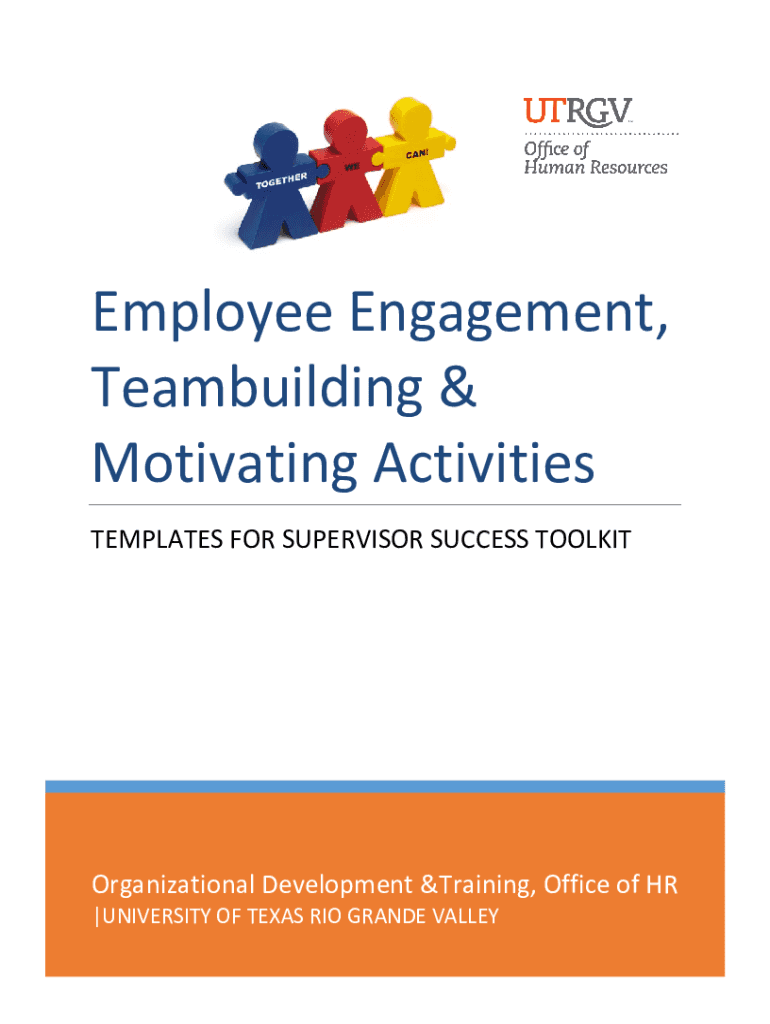 TOGETHER WE CAN!

UTRGV

Office of Human Resources

Employee Engagement, Teambuilding & Motivating Activities

TEMPLATES FOR SUPERVISOR SUCCESS TOOLKIT

Organizational Development &Training, Office of HR
|UNIVERSITY OF TEXAS RIO GRANDE VALLEY